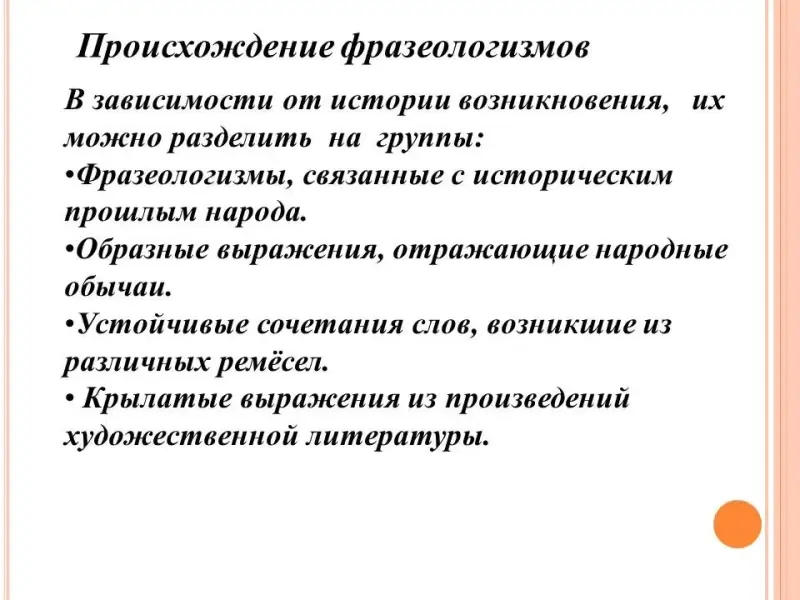 Происхождение фразеологизмов

В зависимости от истории возникновения, их можно разделить на группы:
•Фразеологизмы, связанные с историческим прошлым народа.
•Образные выражения, отражающие народные обычаи.
•Устойчивые сочетания слов, возникшие из различных ремёсел.
• Крылатые выражения из произведений художественной литературы.